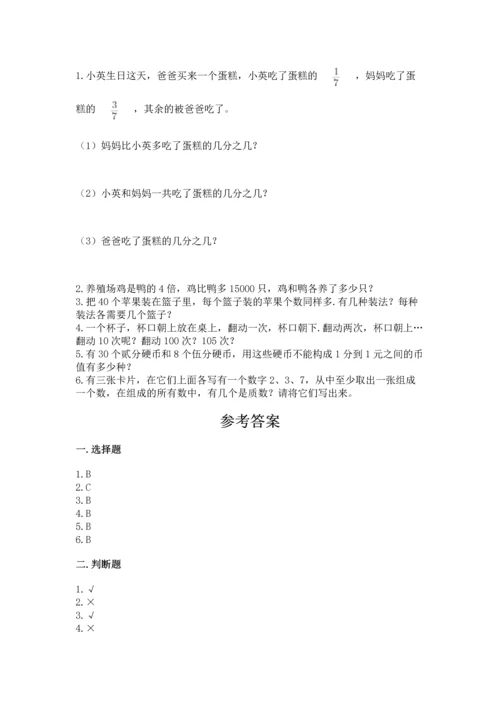 1. 小英生日这天，爸爸买来一个蛋糕，小英吃了蛋糕的 $\frac{1}{7}$ ，妈妈吃了蛋糕的 $\frac{3}{7}$ ，其余的被爸爸吃了。

（1）妈妈比小英多吃了蛋糕的几分之几？

（2）小英和妈妈一共吃了蛋糕的几分之几？

（3）爸爸吃了蛋糕的几分之几？

2. 养殖场鸡是鸭的 4 倍，鸡比鸭多 15000 只，鸡和鸭各养了多少只？
3. 把 40 个苹果装在篮子里，每个篮子装的苹果个数同样多. 有几种装法？每种装法各需要几个篮子？
4. 一个杯子，杯口朝上放在桌上，翻动一次，杯口朝下. 翻动两次，杯口朝上…翻动 10 次呢？翻动 100 次？105 次？
5. 有 30 个贰分硬币和 8 个伍分硬币，用这些硬币不能构成 1 分到 1 元之间的币值有多少种？
6. 有三张卡片，在它们上面各写有一个数字 2、3、7，从中至少取出一张组成一个数，在组成的所有数中，有几个是质数？请将它们写出来。

参考答案

一. 选择题

1. B
2. C
3. B
4. B
5. B
6. B

二. 判断题

1. √
2. ×
3. √
4. ×